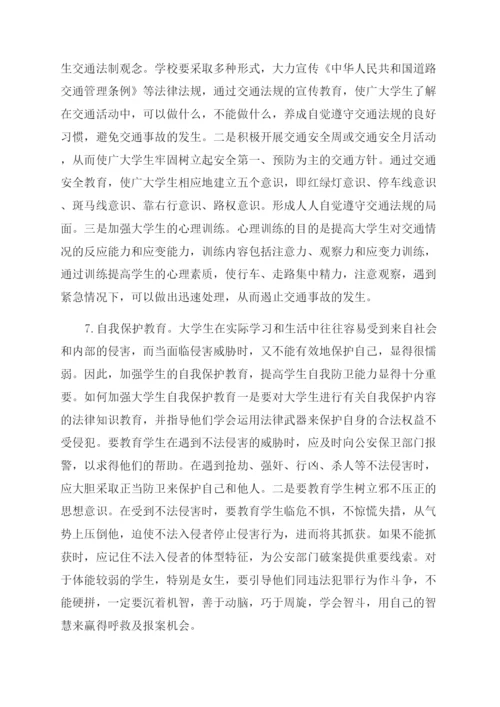 生交通法制观念。学校要采取多种形式，大力宣传《中华人民共和国道路交通管理条例》等法律法规，通过交通法规的宣传教育，使广大学生了解在交通活动中，可以做什么，不能做什么，养成自觉遵守交通法规的良好习惯，避免交通事故的发生。二是积极开展交通安全周或交通安全月活动，从而使广大学生牢固树立起安全第一、预防为主的交通方针。通过交通安全教育，使广大学生相应地建立五个意识，即红绿灯意识、停车线意识、斑马线意识、靠右行意识、路权意识。形成人人自觉遵守交通法规的局面。三是加强大学生的心理训练。心理训练的目的是提高大学生对交通情况的反应能力和应变能力，训练内容包括注意力、观察力和应变力训练，通过训练提高学生的心理素质，使行车、走路集中精力，注意观察，遇到紧急情况下，可以做出迅速处理，从而遏止交通事故的发生。

7.自我保护教育。大学生在实际学习和生活中往往容易受到来自社会和内部的侵害，而当面临侵害威胁时，又不能有效地保护自己，显得很懦弱。因此，加强学生的自我保护教育，提高学生自我防卫能力显得十分重要。如何加强大学生自我保护教育一是要对大学生进行有关自我保护内容的法律知识教育，并指导他们学会运用法律武器来保护自身的合法权益不受侵犯。要教育学生在遇到不法侵害的威胁时，应及时向公安保卫部门报警，以求得他们的帮助。在遇到抢劫、强奸、行凶、杀人等不法侵害时，应大胆采取正当防卫来保护自己和他人。二是要教育学生树立邪不压正的思想意识。在受到不法侵害时，要教育学生临危不惧，不惊慌失措，从气势上压倒他，迫使不法入侵者停止侵害行为，进而将其抓获。如果不能抓获时，应记住不法入侵者的体型特征，为公安部门破案提供重要线索。对于体能较弱的学生，特别是女生，要引导他们同违法犯罪行为作斗争，不能硬拼，一定要沉着机智，善于动脑，巧于周旋，学会智斗，用自己的智慧来赢得呼救及报案机会。